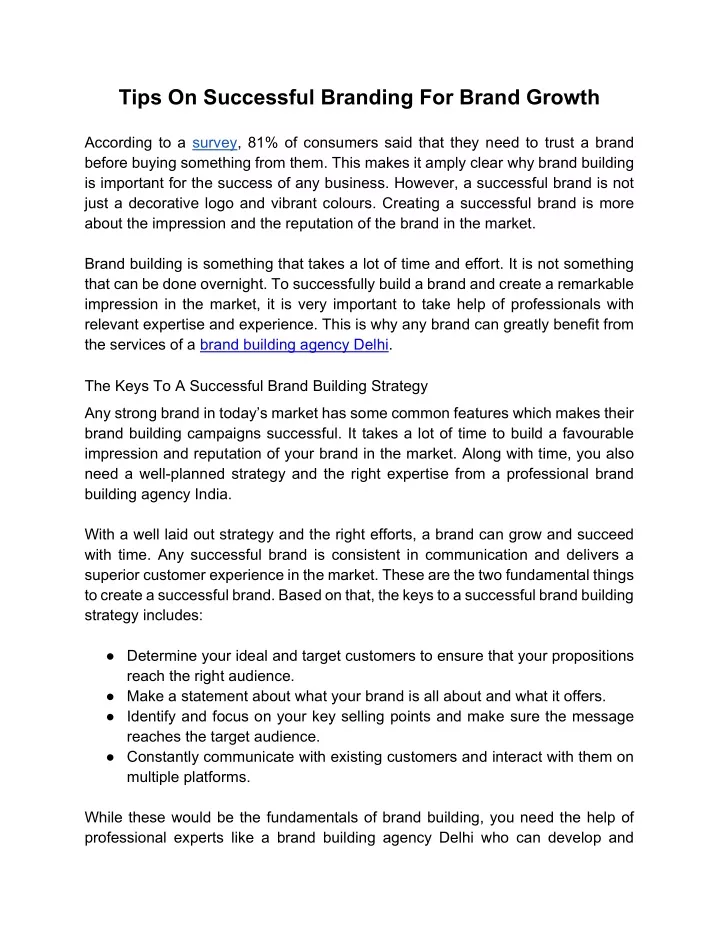 Tips On Successful Branding For Brand Growth

According to a survey, 81% of consumers said that they need to trust a brand before buying something from them. This makes it amply clear why brand building is important for the success of any business. However, a successful brand is not just a decorative logo and vibrant colours. Creating a successful brand is more about the impression and the reputation of the brand in the market.

Brand building is something that takes a lot of time and effort. It is not something that can be done overnight. To successfully build a brand and create a remarkable impression in the market, it is very important to take help of professionals with relevant expertise and experience. This is why any brand can greatly benefit from the services of a brand building agency Delhi.

The Keys To A Successful Brand Building Strategy

Any strong brand in today's market has some common features which makes their brand building campaigns successful. It takes a lot of time to build a favourable impression and reputation of your brand in the market. Along with time, you also need a well-planned strategy and the right expertise from a professional brand building agency India.

With a well laid out strategy and the right efforts, a brand can grow and succeed with time. Any successful brand is consistent in communication and delivers a superior customer experience in the market. These are the two fundamental things to create a successful brand. Based on that, the keys to a successful brand building strategy includes:

● Determine your ideal and target customers to ensure that your propositions reach the right audience.
● Make a statement about what your brand is all about and what it offers.
● Identify and focus on your key selling points and make sure the message reaches the target audience.
● Constantly communicate with existing customers and interact with them on multiple platforms.

While these would be the fundamentals of brand building, you need the help of professional experts like a brand building agency Delhi who can develop and